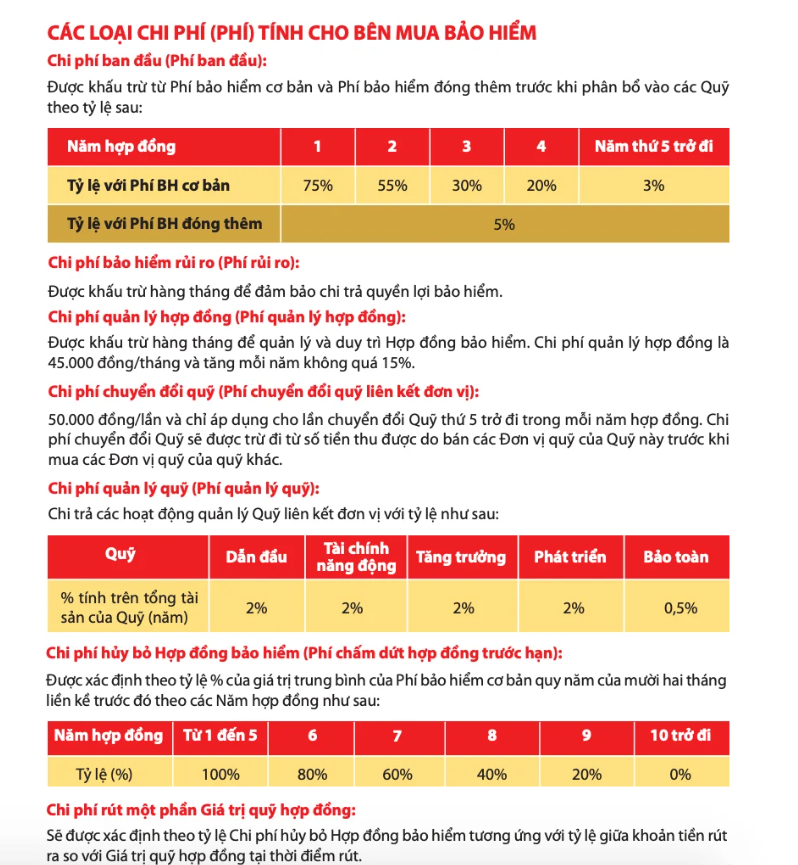 CÁC LOẠI CHI PHÍ (PHÍ) TÍNH CHO BÊN MUA BẢO HIỂM

Chi phí ban đầu (Phí ban đầu):

Được khấu trừ từ Phí bảo hiểm cơ bản và Phí bảo hiểm đóng thêm trước khi phân bổ vào các Quỹ theo tỷ lệ sau:

| Năm hợp đồng | 1 | 2 | 3 | 4 | Năm thứ 5 trở đi |
|---|---|---|---|---|---|
| Tỷ lệ với Phí BH cơ bản | 75% | 55% | 30% | 20% | 3% |
| Tỷ lệ với Phí BH đóng thêm | 5% | | | | |

Chi phí bảo hiểm rủi ro (Phí rủi ro):

Được khấu trừ hàng tháng để đảm bảo chi trả quyền lợi bảo hiểm.

Chi phí quản lý hợp đồng (Phí quản lý hợp đồng):

Được khấu trừ hàng tháng để quản lý và duy trì Hợp đồng bảo hiểm. Chi phí quản lý hợp đồng là 45.000 đồng/tháng và tăng mỗi năm không quá 15%.

Chi phí chuyển đổi quỹ (Phí chuyển đổi quỹ liên kết đơn vị):

50.000 đồng/lần và chỉ áp dụng cho lần chuyển đổi Quỹ thứ 5 trở đi trong mỗi năm hợp đồng. Chi phí chuyển đổi Quỹ sẽ được trừ đi từ số tiền thu được do bán các Đơn vị quỹ của Quỹ này trước khi mua các Đơn vị quỹ của quỹ khác.

Chi phí quản lý quỹ (Phí quản lý quỹ):

Chi trả các hoạt động quản lý Quỹ liên kết đơn vị với tỷ lệ như sau:

| Quỹ | Dẫn đầu | Tài chính năng động | Tăng trưởng | Phát triển | Bảo toàn |
|---|---|---|---|---|---|
| % tính trên tổng tài sản của Quỹ (năm) | 2% | 2% | 2% | 2% | 0,5% |

Chi phí hủy bỏ Hợp đồng bảo hiểm (Phí chấm dứt hợp đồng trước hạn):

Được xác định theo tỷ lệ % của giá trị trung bình của Phí bảo hiểm cơ bản quy năm của mười hai tháng liền kề trước đó theo các Năm hợp đồng như sau:

| Năm hợp đồng | Từ 1 đến 5 | 6 | 7 | 8 | 9 | 10 trở đi |
|---|---|---|---|---|---|---|
| Tỷ lệ (%) | 100% | 80% | 60% | 40% | 20% | 0% |

Chi phí rút một phần Giá trị quỹ hợp đồng:

Sẽ được xác định theo tỷ lệ Chi phí hủy bỏ Hợp đồng bảo hiểm tương ứng với tỷ lệ giữa khoản tiền rút ra so với Giá trị quỹ hợp đồng tại thời điểm rút.